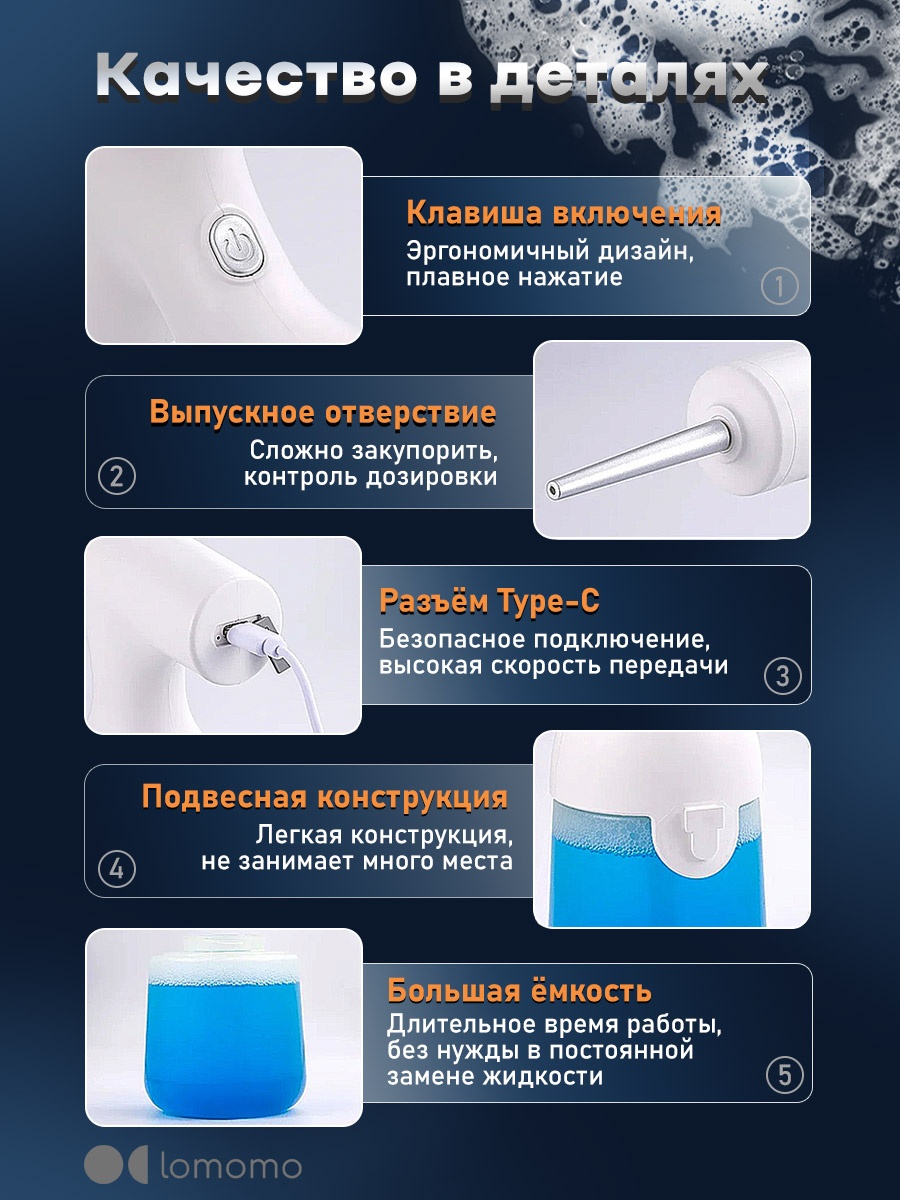 Качество в деталях

Клавиша включения
Эргономичный дизайн, плавное нажатие
1

Выпускное отверствие
Сложно закупорить, контроль дозировки
2

Разъём Type-C
Безопасное подключение, высокая скорость передачи
3

Подвесная конструкция
Легкая конструкция, не занимает много места
4

Большая ёмкость
Длительное время работы, без нужды в постоянной замене жидкости
5

lomomo